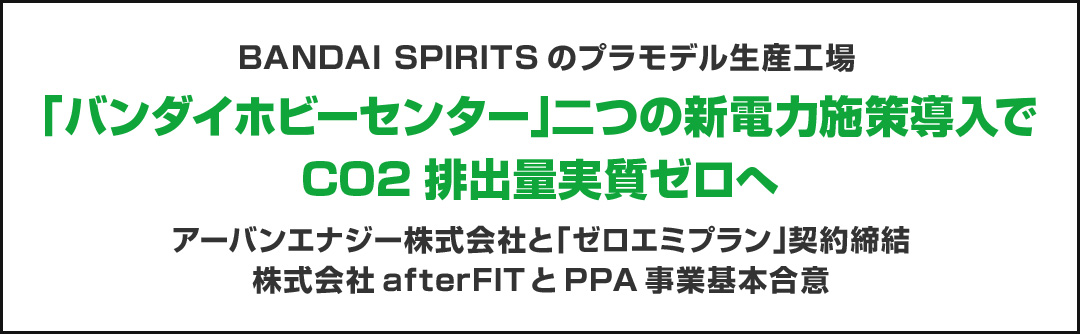 BANDAI SPIRITS のプラモデル生産工場

「バンダイホビーセンター」二つの新電力施策導入で CO2 排出量実質ゼロへ

アーバンエナジー株式会社と「ゼロエミプラン」契約締結
株式会社 afterFIT と PPA 事業基本合意